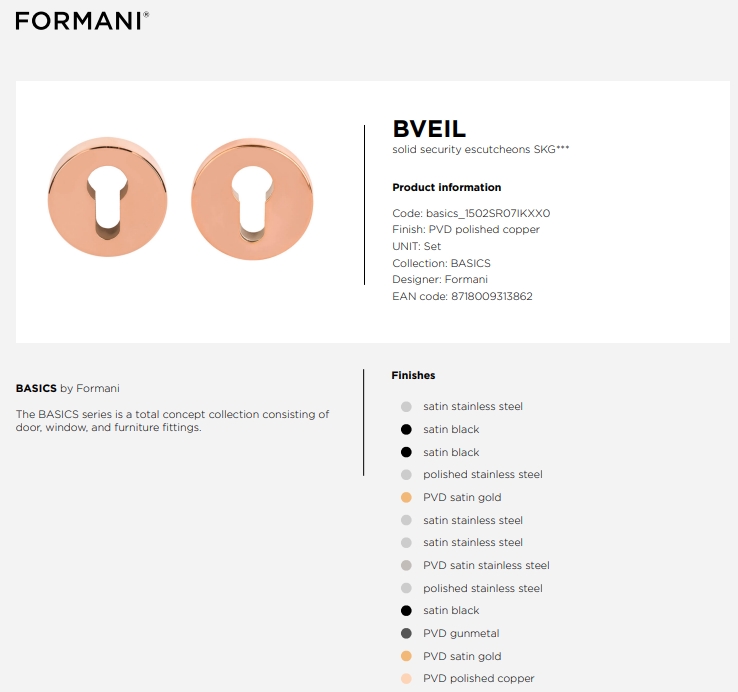 FORMANI®

BVEIL
solid security escutcheons SKG***

Product information

Code: basics_1502SR07IKXX0
Finish: PVD polished copper
UNIT: Set
Collection: BASICS
Designer: Formani
EAN code: 8718009313862

BASICS by Formani

The BASICS series is a total concept collection consisting of door, window, and furniture fittings.

Finishes

satin stainless steel
satin black
satin black
polished stainless steel
PVD satin gold
satin stainless steel
satin stainless steel
PVD satin stainless steel
polished stainless steel
satin black
PVD gunmetal
PVD satin gold
PVD polished copper